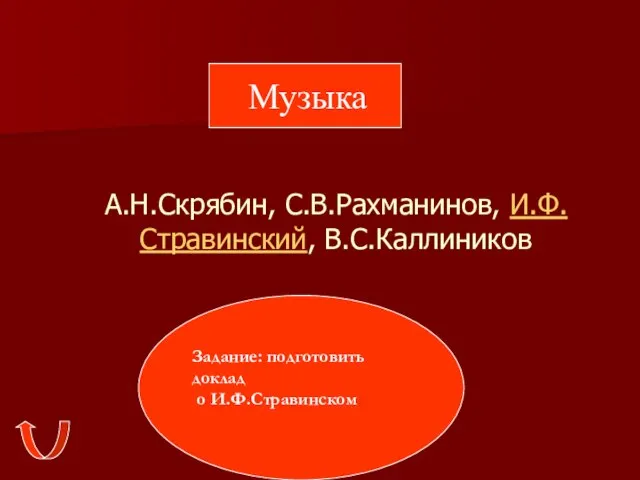 Музыка

А.Н.Скрябин, С.В.Рахманинов, И.Ф. Стравинский, В.С.Каллиников

Задание: подготовить доклад
о И.Ф.Стравинском